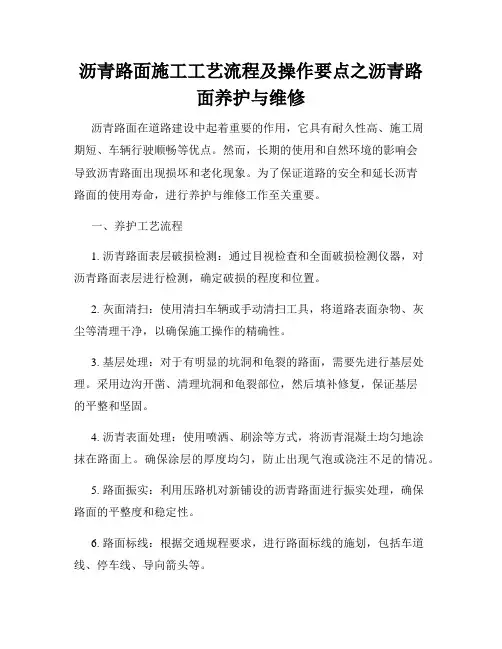 沥青路面施工工艺流程及操作要点之沥青路面养护与维修

沥青路面在道路建设中起着重要的作用，它具有耐久性高、施工周期短、车辆行驶顺畅等优点。然而，长期的使用和自然环境的影响会导致沥青路面出现损坏和老化现象。为了保证道路的安全和延长沥青路面的使用寿命，进行养护与维修工作至关重要。

一、养护工艺流程

1. 沥青路面表层破损检测：通过目视检查和全面破损检测仪器，对沥青路面表层进行检测，确定破损的程度和位置。

2. 灰面清扫：使用清扫车辆或手动清扫工具，将道路表面杂物、灰尘等清理干净，以确保施工操作的精确性。

3. 基层处理：对于有明显的坑洞和龟裂的路面，需要先进行基层处理。采用边沟开凿、清理坑洞和龟裂部位，然后填补修复，保证基层的平整和坚固。

4. 沥青表面处理：使用喷洒、刷涂等方式，将沥青混凝土均匀地涂抹在路面上。确保涂层的厚度均匀，防止出现气泡或浇注不足的情况。

5. 路面振实：利用压路机对新铺设的沥青路面进行振实处理，确保路面的平整度和稳定性。

6. 路面标线：根据交通规程要求，进行路面标线的施划，包括车道线、停车线、导向箭头等。